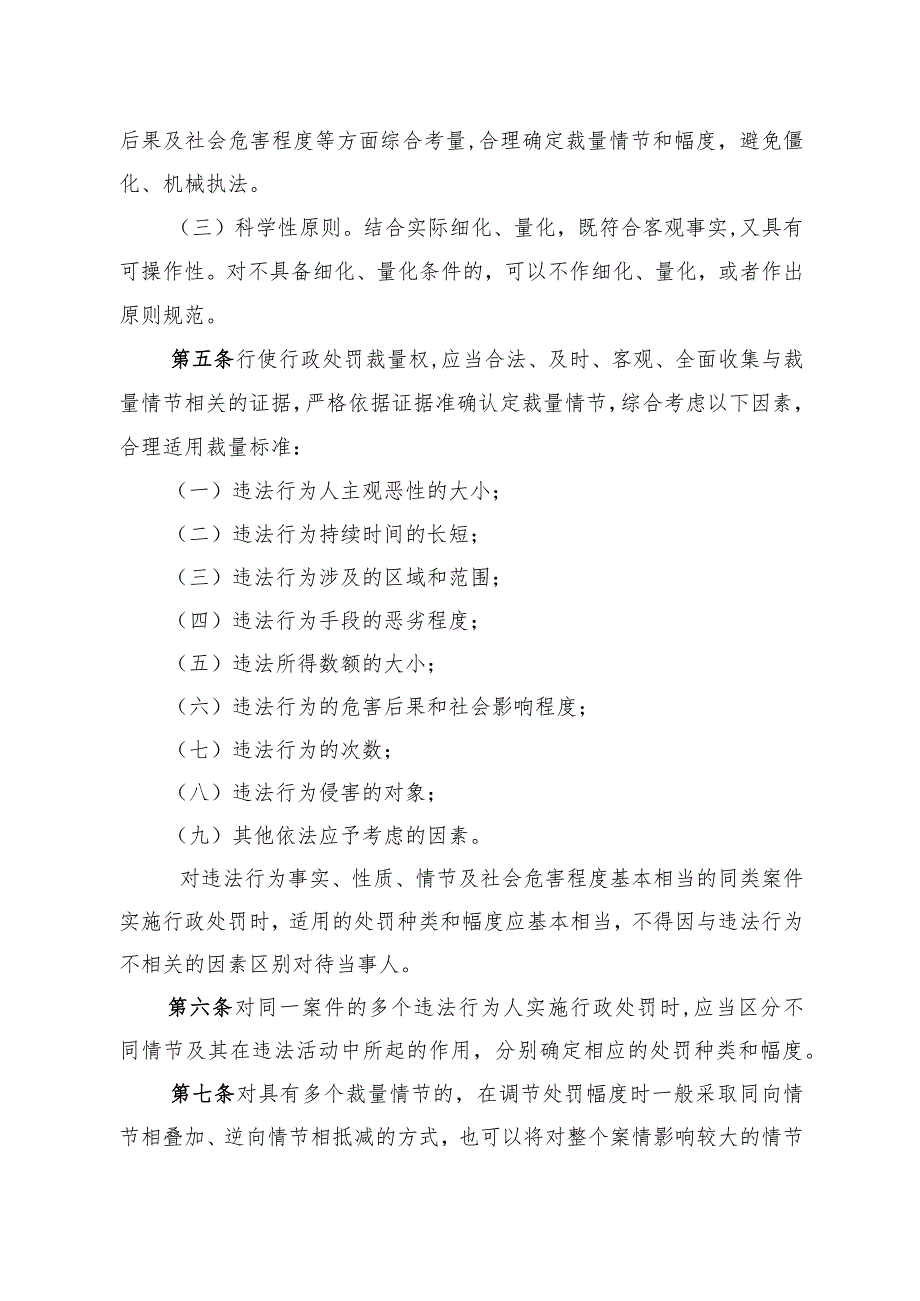 后果及社会危害程度等方面综合考量，合理确定裁量情节和幅度，避免僵化、机械执法。

（三）科学性原则。结合实际细化、量化，既符合客观事实，又具有可操作性。对不具备细化、量化条件的，可以不作细化、量化，或者作出原则规范。

第五条行使行政处罚裁量权，应当合法、及时、客观、全面收集与裁量情节相关的证据，严格依据证据准确认定裁量情节，综合考虑以下因素，合理适用裁量标准：

（一）违法行为人主观恶性的大小；

（二）违法行为持续时间的长短；

（三）违法行为涉及的区域和范围；

（四）违法行为手段的恶劣程度；

（五）违法所得数额的大小；

（六）违法行为的危害后果和社会影响程度；

（七）违法行为的次数；

（八）违法行为侵害的对象；

（九）其他依法应予考虑的因素。

对违法行为事实、性质、情节及社会危害程度基本相当的同类案件实施行政处罚时，适用的处罚种类和幅度应基本相当，不得因与违法行为不相关的因素区别对待当事人。

第六条对同一案件的多个违法行为人实施行政处罚时，应当区分不同情节及其在违法活动中所起的作用，分别确定相应的处罚种类和幅度。

第七条对具有多个裁量情节的，在调节处罚幅度时一般采取同向情节相叠加、逆向情节相抵减的方式，也可以将对整个案情影响较大的情节